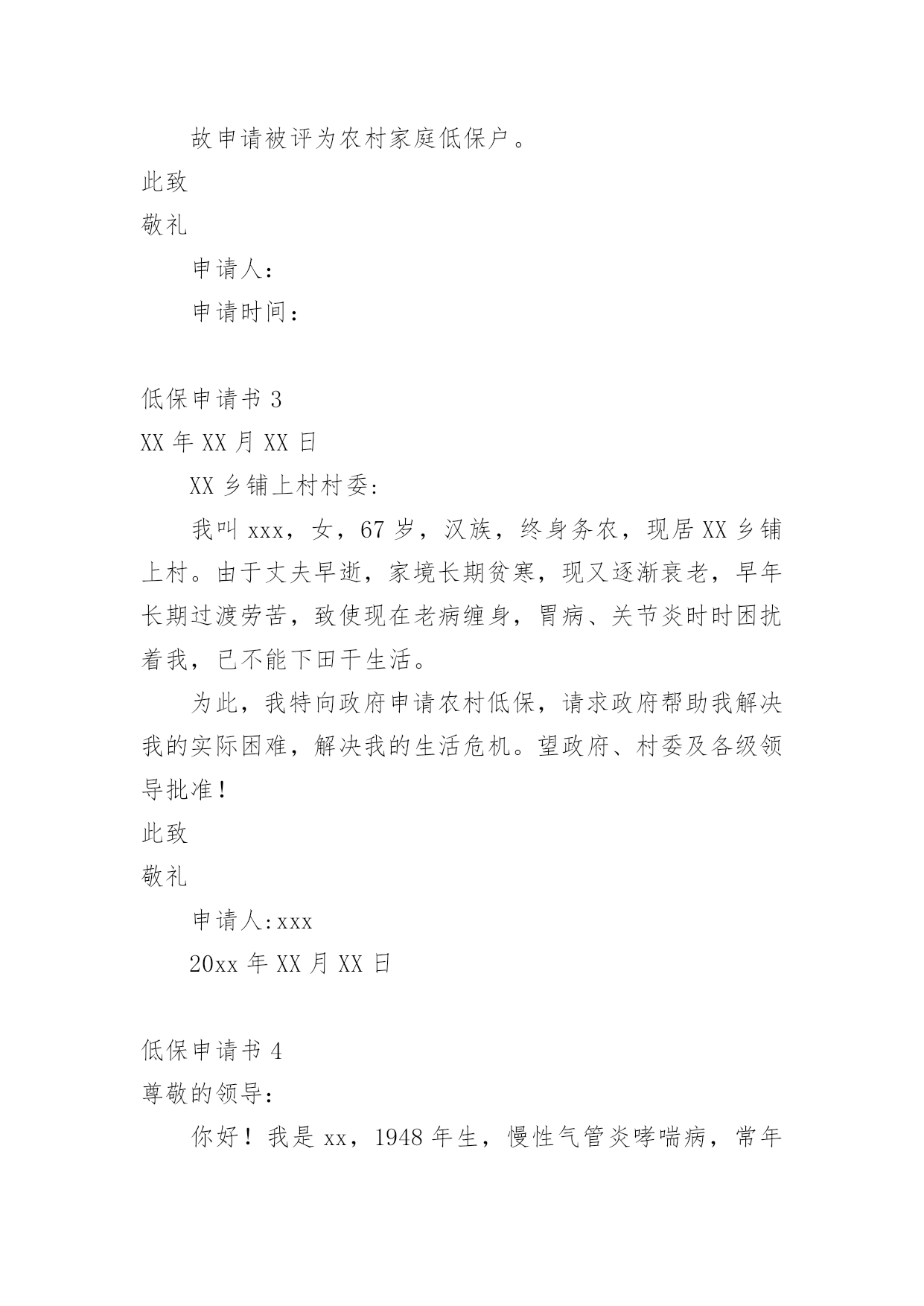 故申请被评为农村家庭低保户。

此致

敬礼

申请人：

申请时间：

低保申请书 3

XX 年 XX 月 XX 日

XX 乡铺上村村委:

我叫 xxx，女，67 岁，汉族，终身务农，现居 XX 乡铺上村。由于丈夫早逝，家境长期贫寒，现又逐渐衰老，早年长期过渡劳苦，致使现在老病缠身，胃病、关节炎时时困扰着我，已不能下田干生活。

为此，我特向政府申请农村低保，请求政府帮助我解决我的实际困难，解决我的生活危机。望政府、村委及各级领导批准！

此致

敬礼

申请人:xxx

20xx 年 XX 月 XX 日

低保申请书 4

尊敬的领导：

你好！我是 xx，1948 年生，慢性气管炎哮喘病，常年